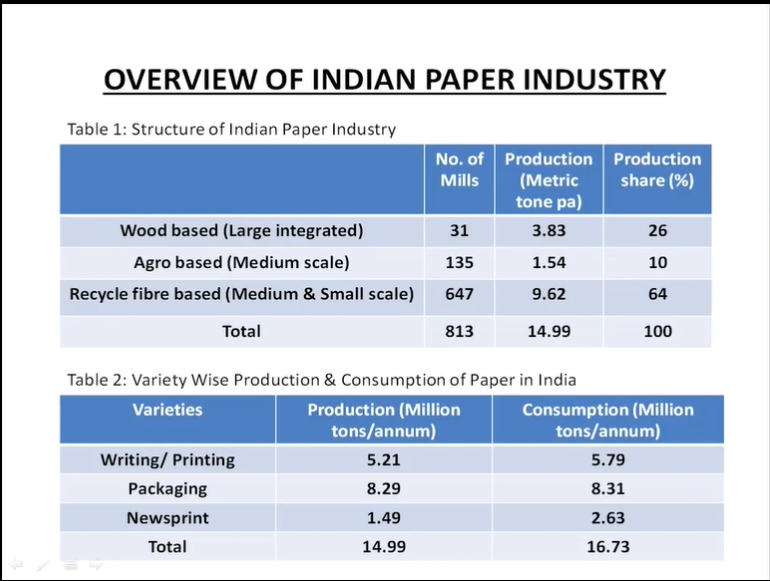 OVERVIEW OF INDIAN PAPER INDUSTRY

Table 1: Structure of Indian Paper Industry

| | No. of Mills | Production (Metric tone pa) | Production share (%) |
|---|---|---|---|
| Wood based (Large integrated) | 31 | 3.83 | 26 |
| Agro based (Medium scale) | 135 | 1.54 | 10 |
| Recycle fibre based (Medium & Small scale) | 647 | 9.62 | 64 |
| Total | 813 | 14.99 | 100 |

Table 2: Variety Wise Production & Consumption of Paper in India

| Varieties | Production (Million tons/annum) | Consumption (Million tons/annum) |
|---|---|---|
| Writing/ Printing | 5.21 | 5.79 |
| Packaging | 8.29 | 8.31 |
| Newsprint | 1.49 | 2.63 |
| Total | 14.99 | 16.73 |